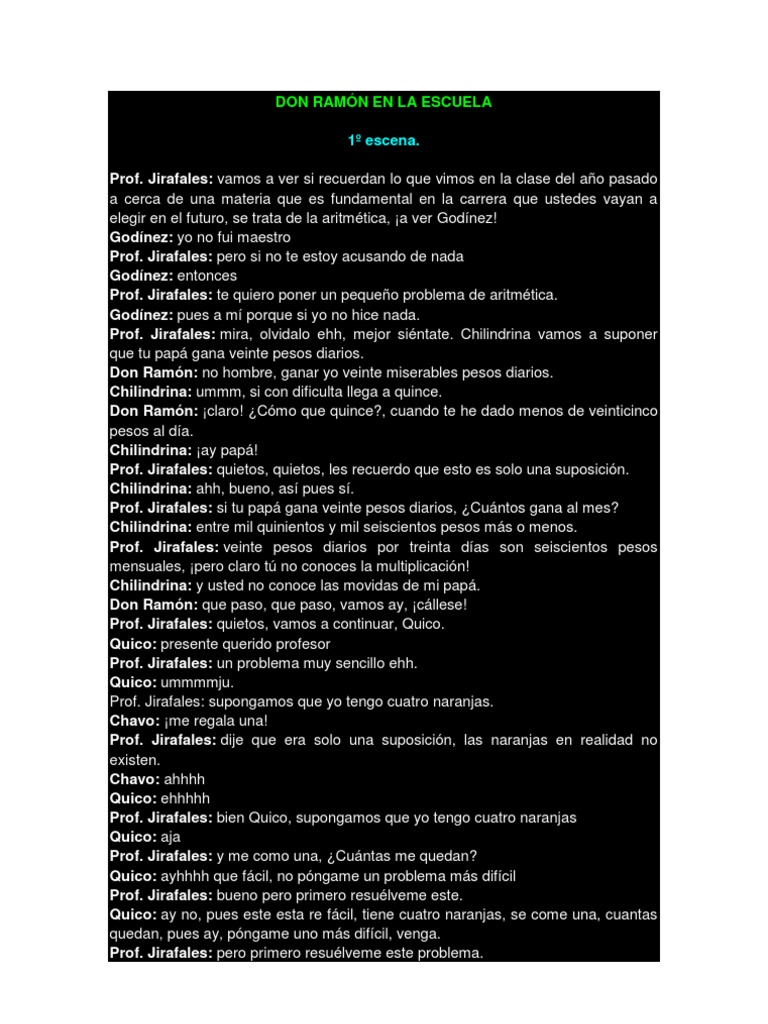 DON RAMÓN EN LA ESCUELA

1º escena.

Prof. Jirafales: vamos a ver si recuerdan lo que vimos en la clase del año pasado a cerca de una materia que es fundamental en la carrera que ustedes vayan a elegir en el futuro, se trata de la aritmética, ¡a ver Godínez!
Godínez: yo no fui maestro
Prof. Jirafales: pero si no te estoy acusando de nada
Godínez: entonces
Prof. Jirafales: te quiero poner un pequeño problema de aritmética.
Godínez: pues a mí porque si yo no hice nada.
Prof. Jirafales: mira, olvidalo ehh, mejor siéntate. Chilindrina vamos a suponer que tu papá gana veinte pesos diarios.
Don Ramón: no hombre, ganar yo veinte miserables pesos diarios.
Chilindrina: ummm, si con dificulta llega a quince.
Don Ramón: ¡claro! ¿Cómo que quince?, cuando te he dado menos de veinticinco pesos al día.
Chilindrina: ¡ay papá!
Prof. Jirafales: quietos, quietos, les recuerdo que esto es solo una suposición.
Chilindrina: ahh, bueno, así pues sí.
Prof. Jirafales: si tu papá gana veinte pesos diarios, ¿Cuántos gana al mes?
Chilindrina: entre mil quinientos y mil seiscientos pesos más o menos.
Prof. Jirafales: veinte pesos diarios por treinta días son seiscientos pesos mensuales, ¡pero claro tú no conoces la multiplicación!
Chilindrina: y usted no conoce las movidas de mi papá.
Don Ramón: que paso, que paso, vamos ay, ¡cállese!
Prof. Jirafales: quietos, vamos a continuar, Quico.
Quico: presente querido profesor
Prof. Jirafales: un problema muy sencillo ehh.
Quico: ummmmju.
Prof. Jirafales: supongamos que yo tengo cuatro naranjas.
Chavo: ¡me regala una!
Prof. Jirafales: dije que era solo una suposición, las naranjas en realidad no existen.
Chavo: ahhhh
Quico: ehhhhh
Prof. Jirafales: bien Quico, supongamos que yo tengo cuatro naranjas
Quico: aja
Prof. Jirafales: y me como una, ¿Cuántas me quedan?
Quico: ayhhhh que fácil, no póngame un problema más difícil
Prof. Jirafales: bueno pero primero resuélveme este.
Quico: ay no, pues este esta re fácil, tiene cuatro naranjas, se come una, cuantas quedan, pues ay, póngame uno más difícil, venga.
Prof. Jirafales: pero primero resuélveme este problema.